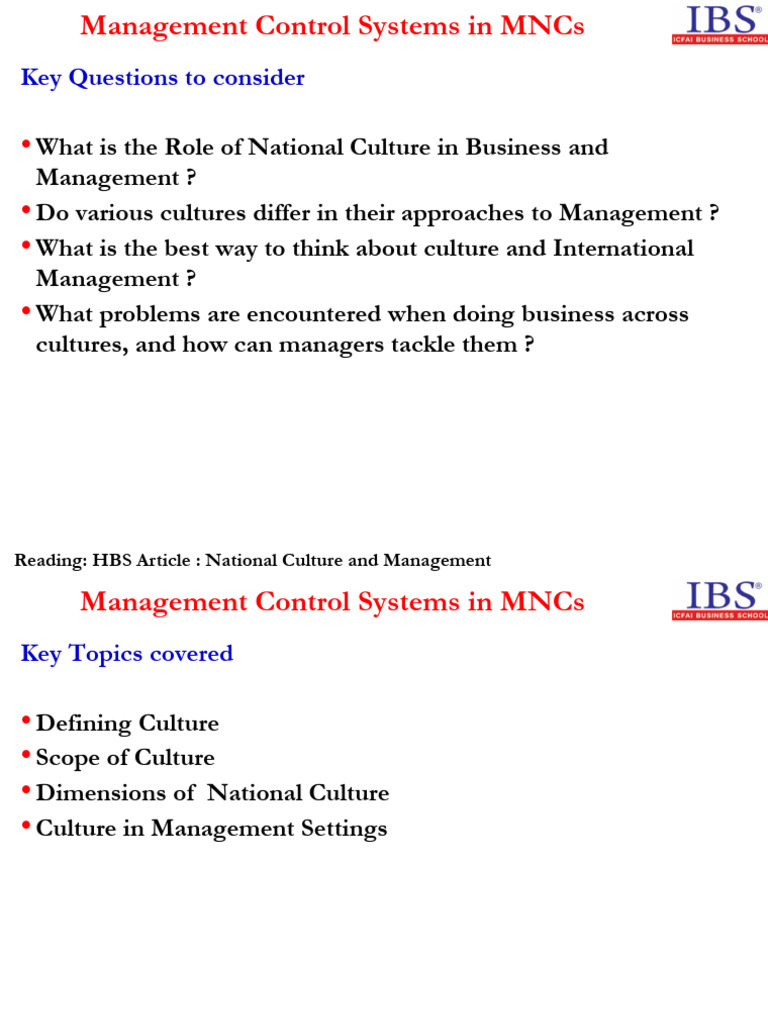 Management Control Systems in MNCs

IBS®
ICFAI BUSINESS SCHOOL

Key Questions to consider

• What is the Role of National Culture in Business and Management ?
• Do various cultures differ in their approaches to Management ?
• What is the best way to think about culture and International Management ?
• What problems are encountered when doing business across cultures, and how can managers tackle them ?

Reading: HBS Article : National Culture and Management

Management Control Systems in MNCs

IBS®
ICFAI BUSINESS SCHOOL

Key Topics covered

• Defining Culture
• Scope of Culture
• Dimensions of National Culture
• Culture in Management Settings